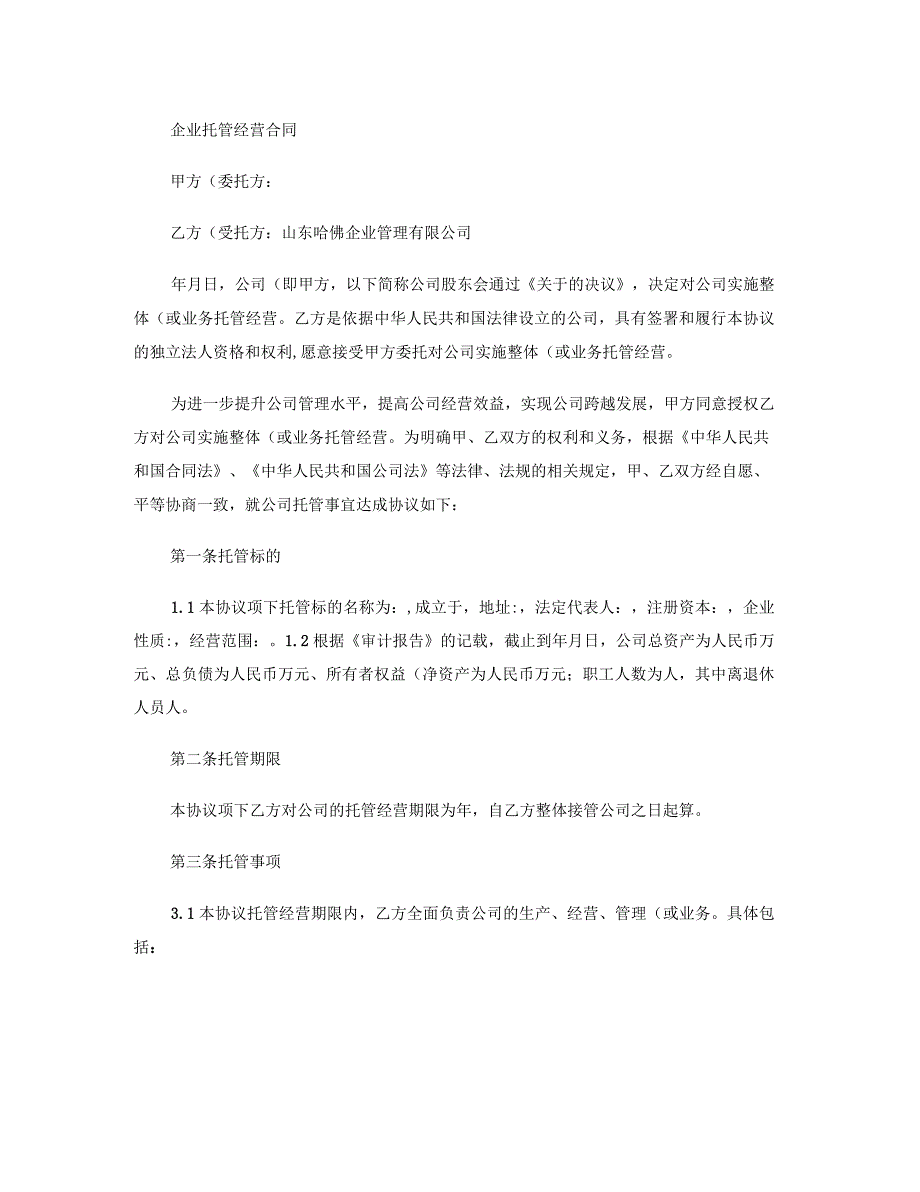 企业托管经营合同

甲方（委托方：

乙方（受托方：山东哈佛企业管理有限公司

年月日，公司（即甲方，以下简称公司股东会通过《关于的决议》，决定对公司实施整体（或业务托管经营。乙方是依据中华人民共和国法律设立的公司，具有签署和履行本协议的独立法人资格和权利,愿意接受甲方委托对公司实施整体（或业务托管经营。

为进一步提升公司管理水平，提高公司经营效益，实现公司跨越发展，甲方同意授权乙方对公司实施整体（或业务托管经营。为明确甲、乙双方的权利和义务，根据《中华人民共和国合同法》、《中华人民共和国公司法》等法律、法规的相关规定，甲、乙双方经自愿、平等协商一致，就公司托管事宜达成协议如下：

第一条托管标的

1.1 本协议项下托管标的名称为：,成立于，地址:，法定代表人：，注册资本：，企业性质:，经营范围：。1.2 根据《审计报告》的记载，截止到年月日，公司总资产为人民币万元、总负债为人民币万元、所有者权益（净资产为人民币万元；职工人数为人，其中离退休人员人。

第二条托管期限

本协议项下乙方对公司的托管经营期限为年，自乙方整体接管公司之日起算。

第三条托管事项

3.1 本协议托管经营期限内，乙方全面负责公司的生产、经营、管理（或业务。具体包括：